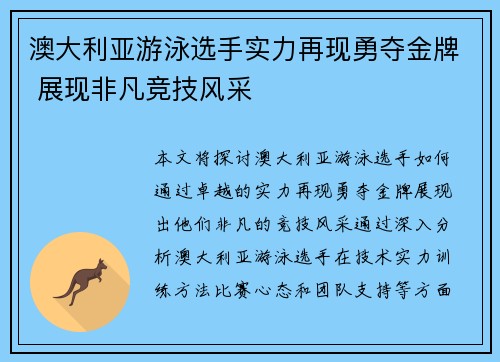 澳大利亚游泳选手实力再现勇夺金牌 展现非凡竞技风采

本文将探讨澳大利亚游泳选手如何通过卓越的实力再现勇夺金牌展现出他们非凡的竞技风采通过深入分析澳大利亚游泳选手在技术实力训练方法比赛心态和团队支持等方面